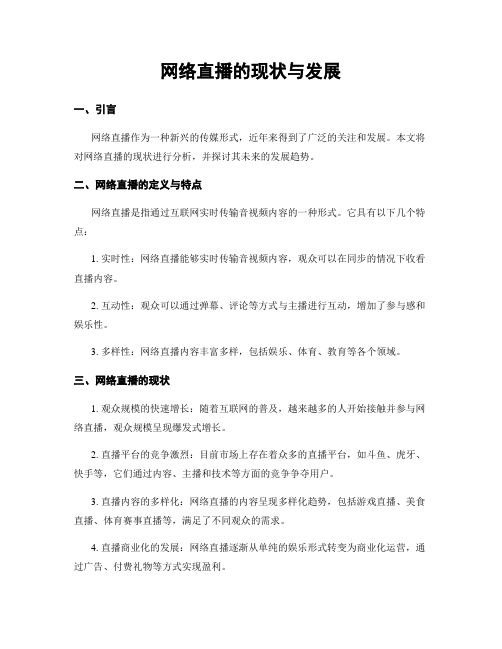 网络直播的现状与发展

一、引言

网络直播作为一种新兴的传媒形式，近年来得到了广泛的关注和发展。本文将对网络直播的现状进行分析，并探讨其未来的发展趋势。

二、网络直播的定义与特点

网络直播是指通过互联网实时传输音视频内容的一种形式。它具有以下几个特点：

1. 实时性：网络直播能够实时传输音视频内容，观众可以在同步的情况下收看直播内容。

2. 互动性：观众可以通过弹幕、评论等方式与主播进行互动，增加了参与感和娱乐性。

3. 多样性：网络直播内容丰富多样，包括娱乐、体育、教育等各个领域。

三、网络直播的现状

1. 观众规模的快速增长：随着互联网的普及，越来越多的人开始接触并参与网络直播，观众规模呈现爆发式增长。

2. 直播平台的竞争激烈：目前市场上存在着众多的直播平台，如斗鱼、虎牙、快手等，它们通过内容、主播和技术等方面的竞争争夺用户。

3. 直播内容的多样化：网络直播的内容呈现多样化趋势，包括游戏直播、美食直播、体育赛事直播等，满足了不同观众的需求。

4. 直播商业化的发展：网络直播逐渐从单纯的娱乐形式转变为商业化运营，通过广告、付费礼物等方式实现盈利。